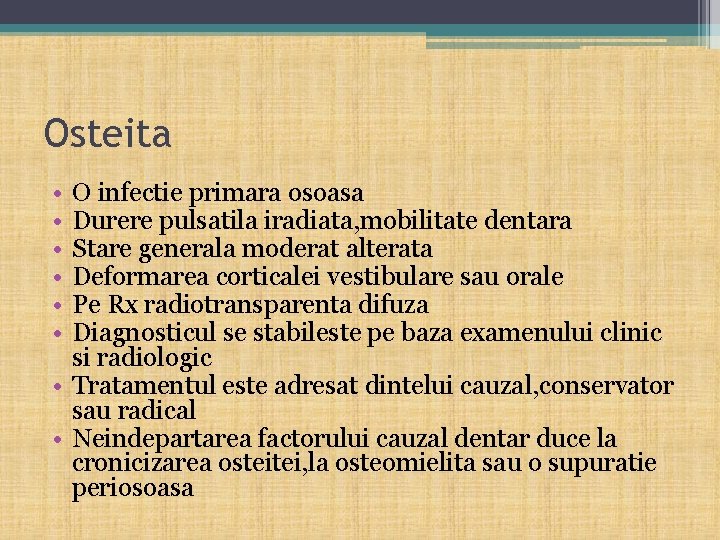 Osteita

• O infectie primara osoasa
• Durere pulsatila iradiata,mobilitate dentara
• Stare generala moderat alterata
• Deformarea corticalei vestibulare sau orale
• Pe Rx radiotransparenta difuza
• Diagnosticul se stabileste pe baza examenului clinic si radiologic
• Tratamentul este adresat dintelui cauzal,conservator sau radical
• Neindepartarea factorului cauzal dentar duce la cronicizarea osteitei,la osteomielita sau o supuratie periosoasa